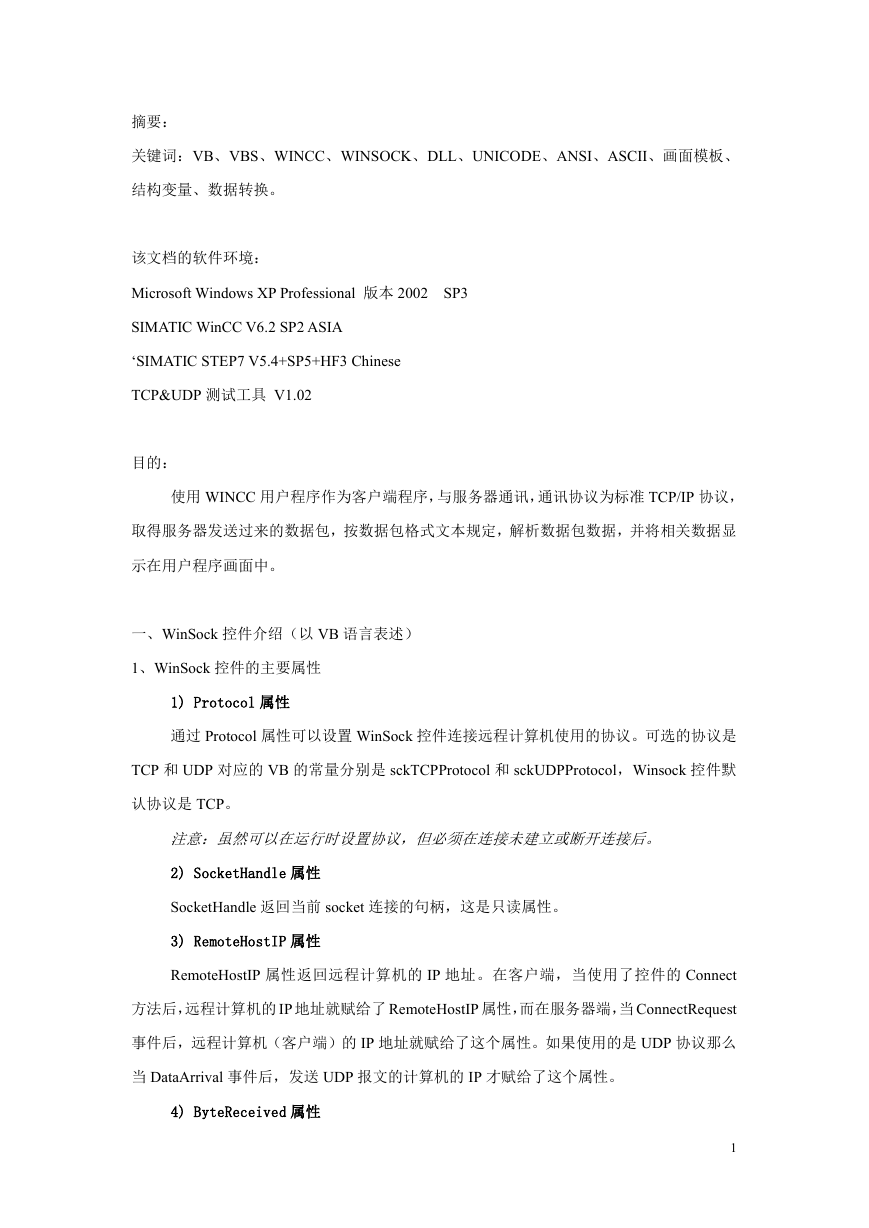 摘要：

关键词：VB、VBS、WINCC、WINSOCK、DLL、UNICODE、ANSI、ASCII、画面模板、结构变量、数据转换。

该文档的软件环境：

Microsoft Windows XP Professional 版本 2002 SP3

SIMATIC WinCC V6.2 SP2 ASIA

‘SIMATIC STEP7 V5.4+SP5+HF3 Chinese

TCP&UDP 测试工具 V1.02

目的：

使用 WINCC 用户程序作为客户端程序，与服务器通讯，通讯协议为标准 TCP/IP 协议，取得服务器发送过来的数据包，按数据包格式文本规定，解析数据包数据，并将相关数据显示在用户程序画面中。

一、WinSock 控件介绍（以 VB 语言表述）

1、WinSock 控件的主要属性

1) Protocol 属性

通过 Protocol 属性可以设置 WinSock 控件连接远程计算机使用的协议。可选的协议是 TCP 和 UDP 对应的 VB 的常量分别是 sckTCPProtocol 和 sckUDPProtocol，Winsock 控件默认协议是 TCP。

注意：虽然可以在运行时设置协议，但必须在连接未建立或断开连接后。

2) SocketHandle 属性

SocketHandle 返回当前 socket 连接的句柄，这是只读属性。

3) RemoteHostIP 属性

RemoteHostIP 属性返回远程计算机的 IP 地址。在客户端，当使用了控件的 Connect 方法后，远程计算机的 IP 地址就赋给了 RemoteHostIP 属性，而在服务器端，当 ConnectRequest 事件后，远程计算机（客户端）的 IP 地址就赋给了这个属性。如果使用的是 UDP 协议那么当 DataArrival 事件后，发送 UDP 报文的计算机的 IP 才赋给了这个属性。

4) ByteReceived 属性

1